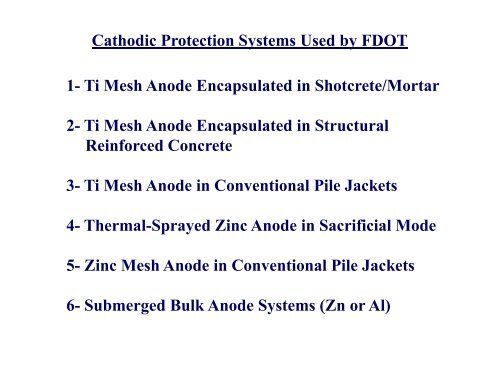 Cathodic Protection Systems Used by FDOT

1- Ti Mesh Anode Encapsulated in Shotcrete/Mortar

2- Ti Mesh Anode Encapsulated in Structural Reinforced Concrete

3- Ti Mesh Anode in Conventional Pile Jackets

4- Thermal-Sprayed Zinc Anode in Sacrificial Mode

5- Zinc Mesh Anode in Conventional Pile Jackets

6- Submerged Bulk Anode Systems (Zn or Al)